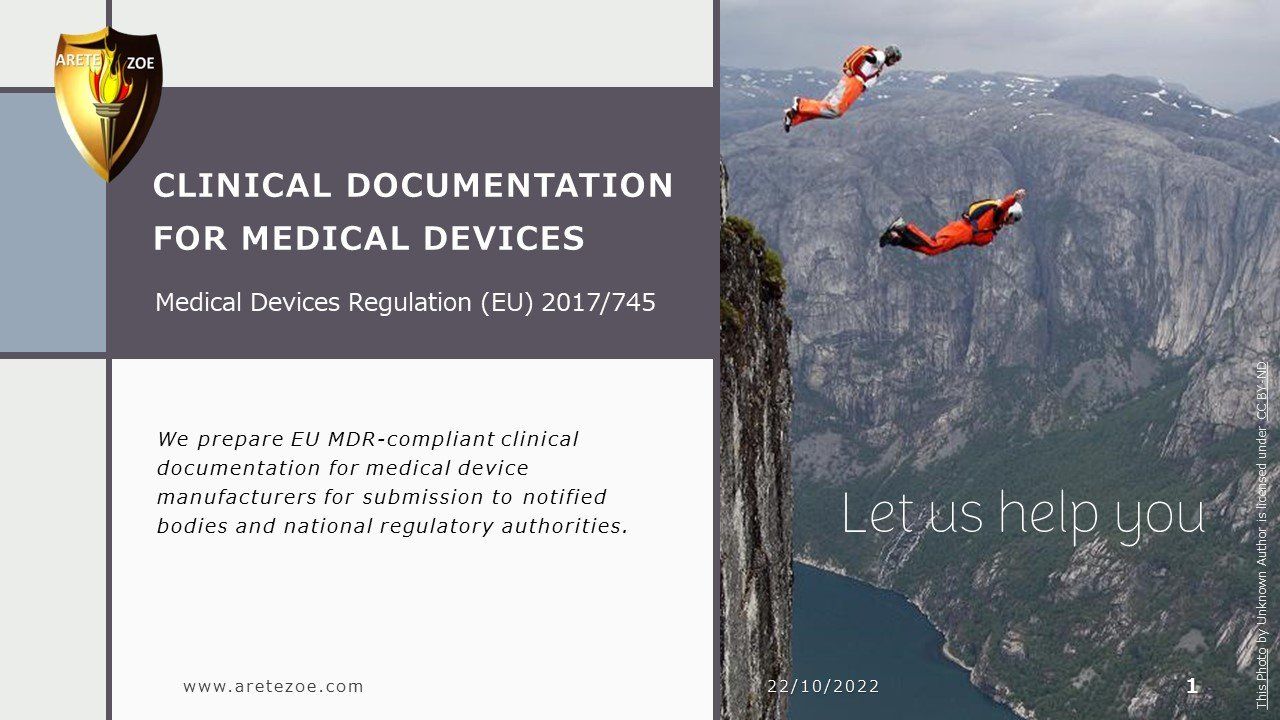 ARETE ZOE

CLINICAL DOCUMENTATION FOR MEDICAL DEVICES

Medical Devices Regulation (EU) 2017/745

We prepare EU MDR-compliant clinical documentation for medical device manufacturers for submission to notified bodies and national regulatory authorities.

Let us help you

This Photo by Unknown Author is licensed under CC BY-ND

www.aretezoe.com

22/10/2022

1